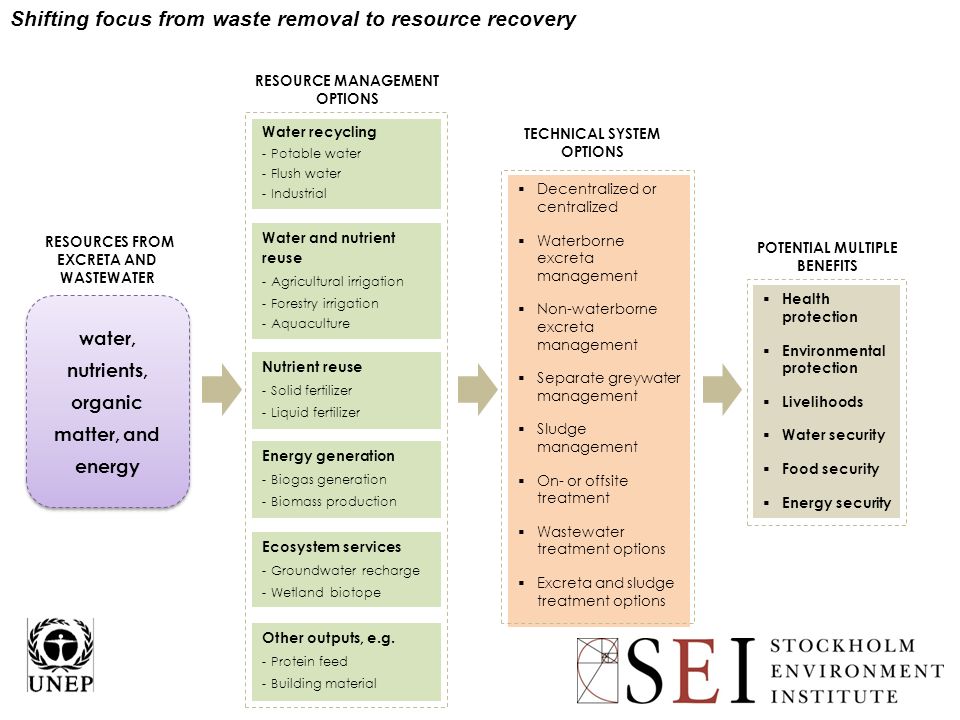 Shifting focus from waste removal to resource recovery

RESOURCES FROM EXCRETA AND WASTEWATER

water, nutrients, organic matter, and energy

RESOURCE MANAGEMENT OPTIONS

Water recycling
- Potable water
- Flush water
- Industrial

Water and nutrient reuse
- Agricultural irrigation
- Forestry irrigation
- Aquaculture

Nutrient reuse
- Solid fertilizer
- Liquid fertilizer

Energy generation
- Biogas generation
- Biomass production

Ecosystem services
- Groundwater recharge
- Wetland biotope

Other outputs, e.g.
- Protein feed
- Building material

TECHNICAL SYSTEM OPTIONS

▪ Decentralized or centralized
▪ Waterborne excreta management
▪ Non-waterborne excreta management
▪ Separate greywater management
▪ Sludge management
▪ On- or offsite treatment
▪ Wastewater treatment options
▪ Excreta and sludge treatment options

POTENTIAL MULTIPLE BENEFITS

▪ Health protection
▪ Environmental protection
▪ Livelihoods
▪ Water security
▪ Food security
▪ Energy security

UNEP

SEI STOCKHOLM ENVIRONMENT INSTITUTE